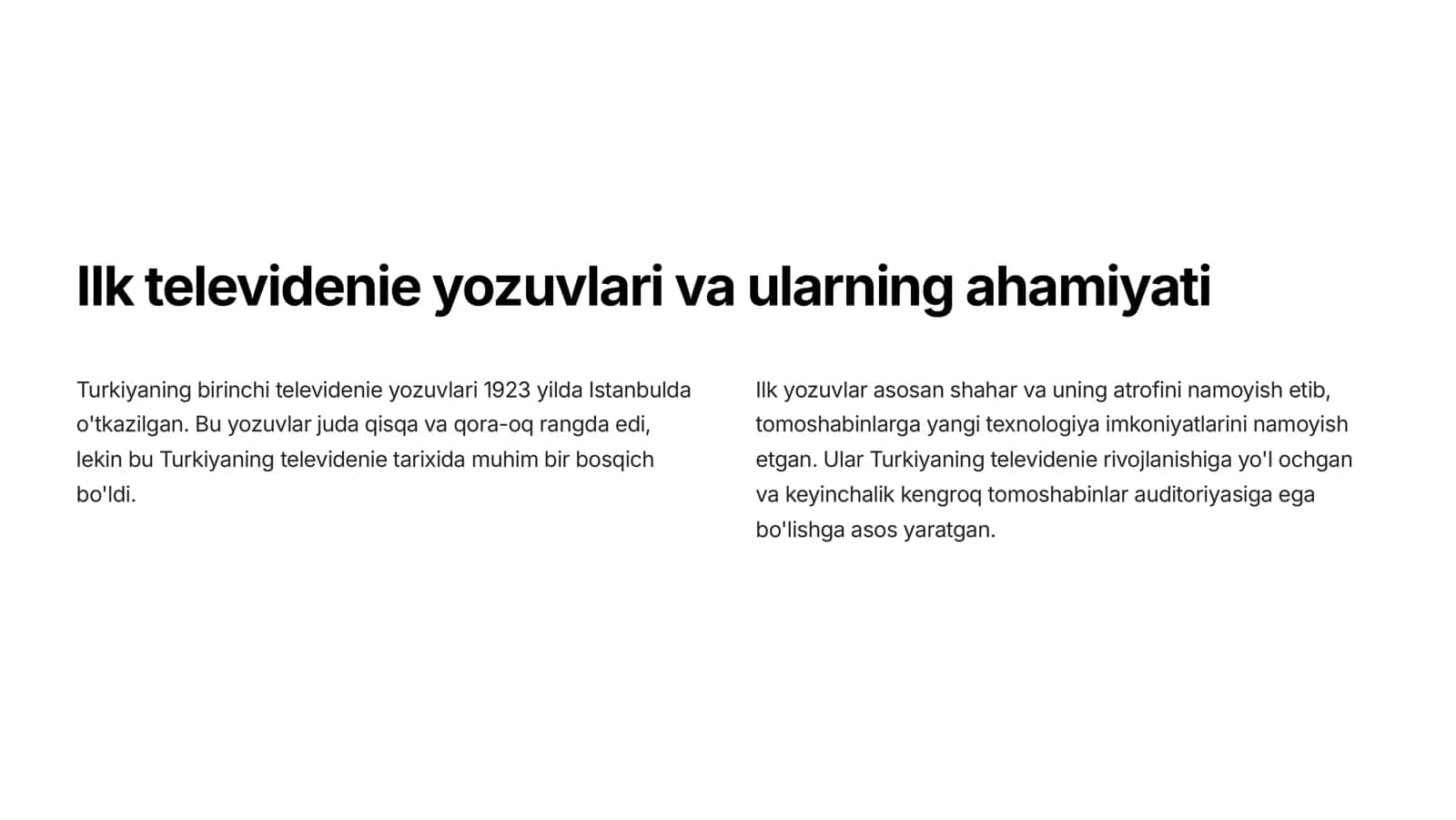 Ilk televidenie yozuvlari va ularning ahamiyati

Turkiyaning birinchi televidenie yozuvlari 1923 yilda Istanbulda o'tkazilgan. Bu yozuvlar juda qisqa va qora-oq rangda edi, lekin bu Turkiyaning televidenie tarixida muhim bir bosqich bo'ldi.

Ilk yozuvlar asosan shahar va uning atrofini namoyish etib, tomoshabinlarga yangi texnologiya imkoniyatlarini namoyish etgan. Ular Turkiyaning televidenie rivojlanishiga yo'l ochgan va keyinchalik kengroq tomoshabinlar auditoriyasiga ega bo'lishga asos yaratgan.